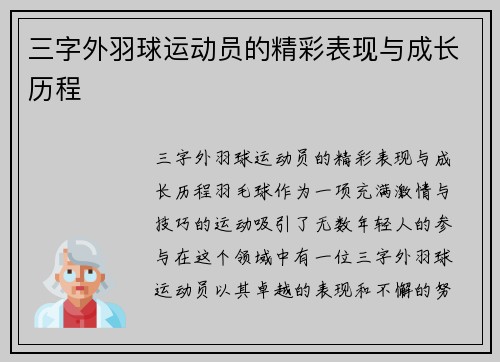 三字外羽球运动员的精彩表现与成长历程

三字外羽球运动员的精彩表现与成长历程羽毛球作为一项充满激情与技巧的运动吸引了无数年轻人的参与在这个领域中有一位三字外羽球运动员以其卓越的表现和不懈的努